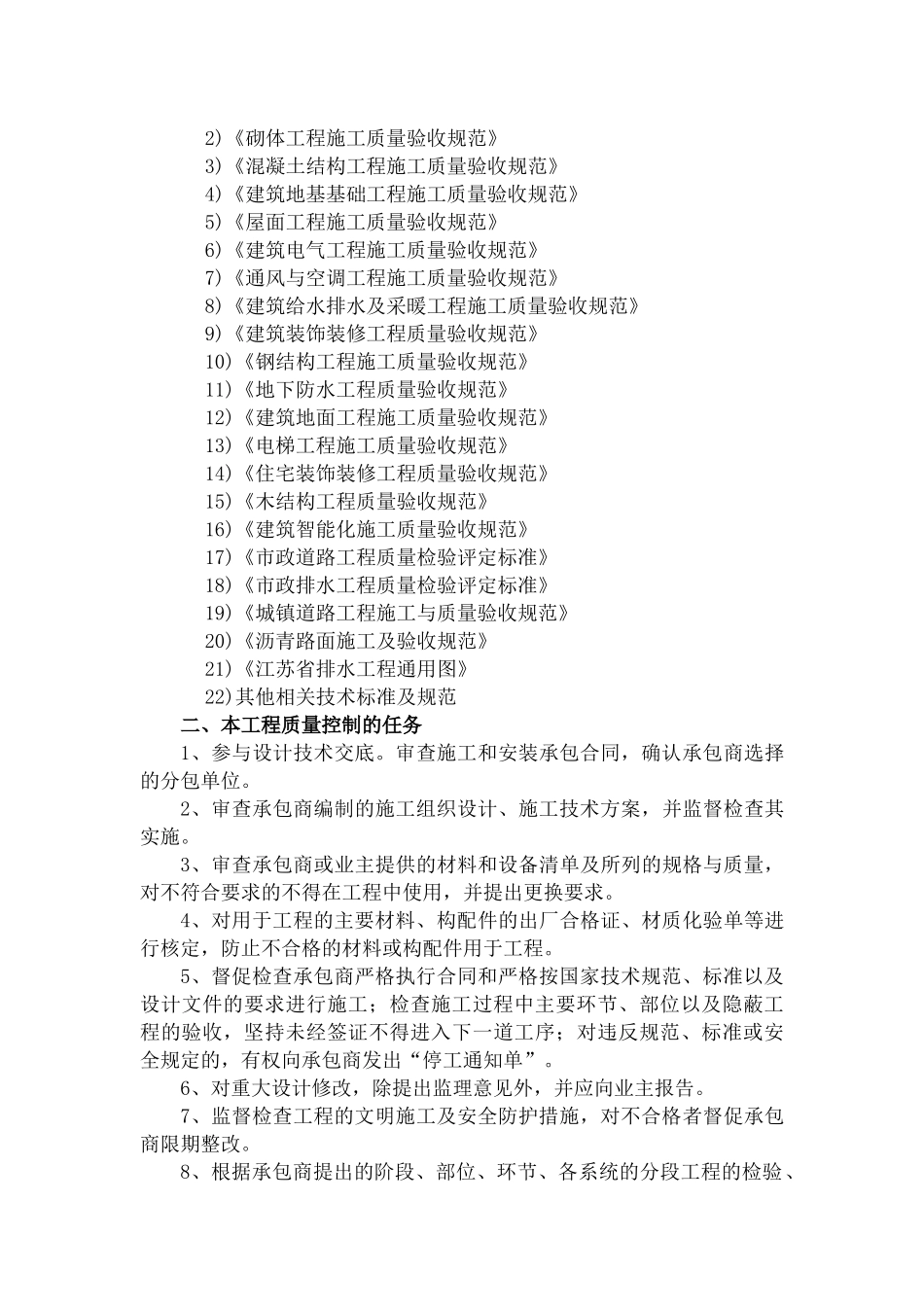 2)《砌体工程施工质量验收规范》
3)《混凝土结构工程施工质量验收规范》
4)《建筑地基基础工程施工质量验收规范》
5)《屋面工程施工质量验收规范》
6)《建筑电气工程施工质量验收规范》
7)《通风与空调工程施工质量验收规范》
8)《建筑给水排水及采暖工程施工质量验收规范》
9)《建筑装饰装修工程质量验收规范》
10)《钢结构工程施工质量验收规范》
11)《地下防水工程质量验收规范》
12)《建筑地面工程施工质量验收规范》
13)《电梯工程施工质量验收规范》
14)《住宅装饰装修工程质量验收规范》
15)《木结构工程质量验收规范》
16)《建筑智能化施工质量验收规范》
17)《市政道路工程质量检验评定标准》
18)《市政排水工程质量检验评定标准》
19)《城镇道路工程施工与质量验收规范》
20)《沥青路面施工及验收规范》
21)《江苏省排水工程通用图》
22)其他相关技术标准及规范

二、本工程质量控制的任务

1、参与设计技术交底。审查施工和安装承包合同，确认承包商选择的分包单位。

2、审查承包商编制的施工组织设计、施工技术方案，并监督检查其实施。

3、审查承包商或业主提供的材料和设备清单及所列的规格与质量，对不符合要求的不得在工程中使用，并提出更换要求。

4、对用于工程的主要材料、构配件的出厂合格证、材质化验单等进行核定，防止不合格的材料或构配件用于工程。

5、督促检查承包商严格执行合同和严格按国家技术规范、标准以及设计文件的要求进行施工；检查施工过程中主要环节、部位以及隐蔽工程的验收，坚持未经签证不得进入下一道工序；对违反规范、标准或安全规定的，有权向承包商发出“停工通知单”。

6、对重大设计修改，除提出监理意见外，并应向业主报告。

7、监督检查工程的文明施工及安全防护措施，对不合格者督促承包商限期整改。

8、根据承包商提出的阶段、部位、环节、各系统的分段工程的检验、